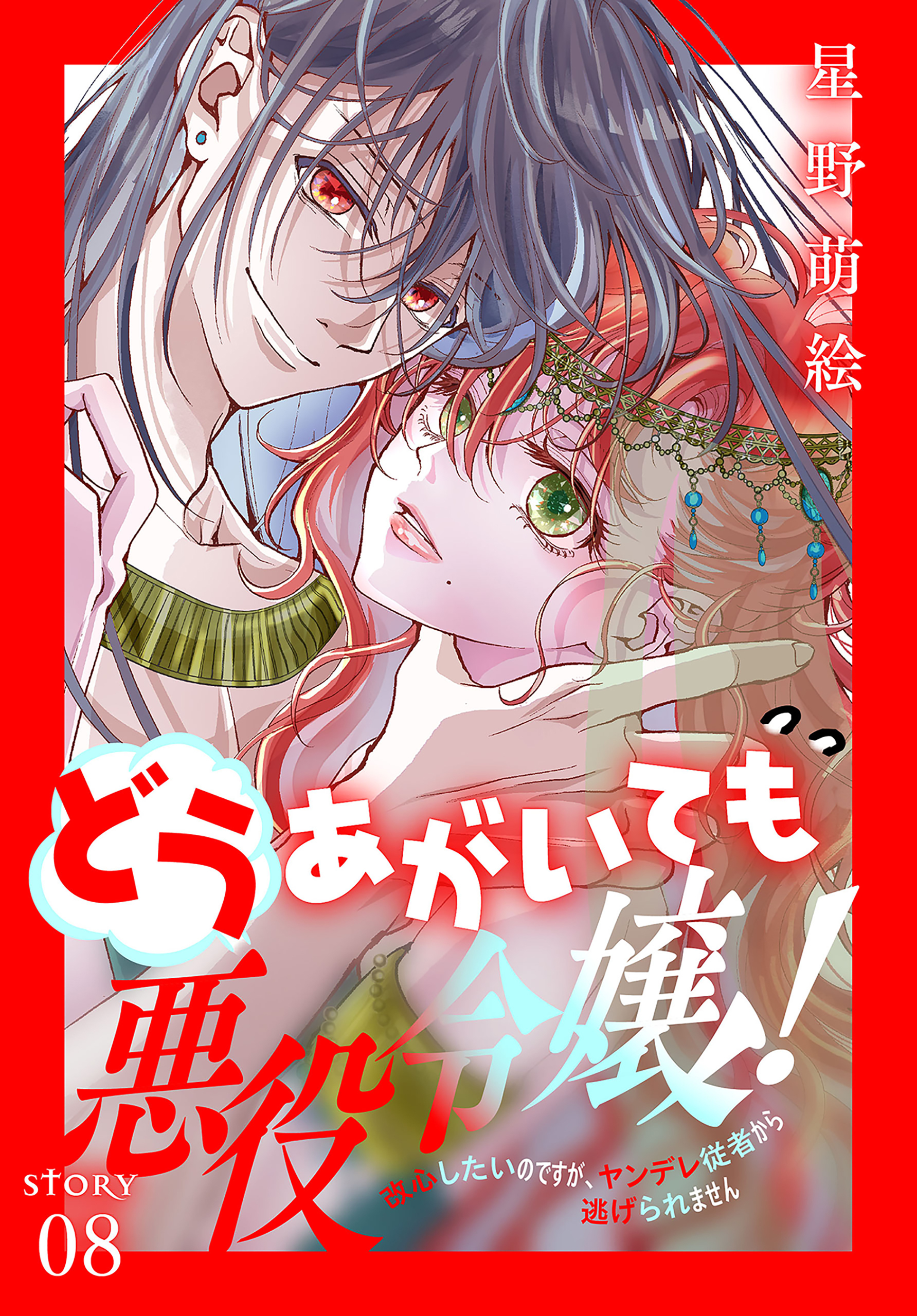 星野萌絵

っっ

どうあがいても悪役令嬢!

改心したいのですが、ヤンデレ従者から逃げられません

STORY 08